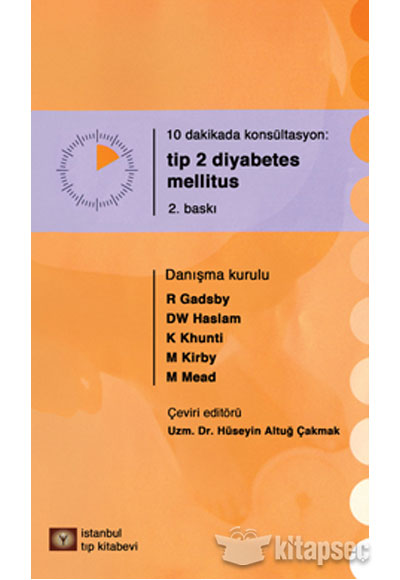 10 dakikada konsültasyon:

tip 2 diyabetes mellitus

2. baskı

Danışma kurulu

R Gadsby
DW Haslam
K Khunti
M Kirby
M Mead

Çeviri editörü
Uzm. Dr. Hüseyin Altuğ Çakmak

istanbul tıp kitabevi

kitapseç